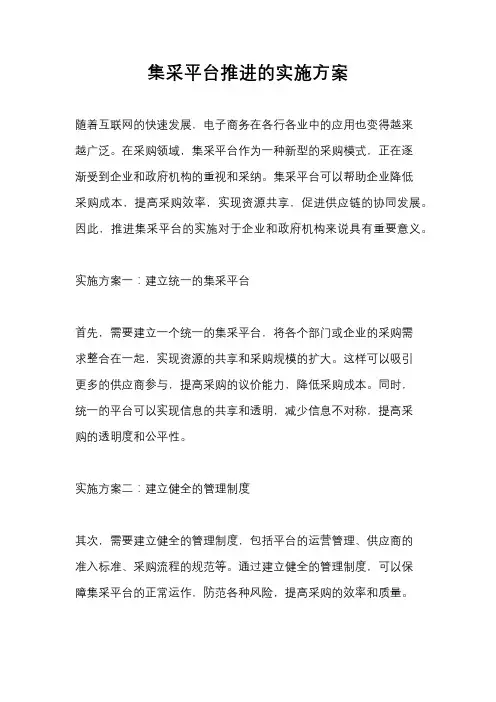 集采平台推进的实施方案

随着互联网的快速发展，电子商务在各行各业中的应用也变得越来越广泛。在采购领域，集采平台作为一种新型的采购模式，正在逐渐受到企业和政府机构的重视和采纳。集采平台可以帮助企业降低采购成本，提高采购效率，实现资源共享，促进供应链的协同发展。因此，推进集采平台的实施对于企业和政府机构来说具有重要意义。

实施方案一：建立统一的集采平台

首先，需要建立一个统一的集采平台，将各个部门或企业的采购需求整合在一起，实现资源的共享和采购规模的扩大。这样可以吸引更多的供应商参与，提高采购的议价能力，降低采购成本。同时，统一的平台可以实现信息的共享和透明，减少信息不对称，提高采购的透明度和公平性。

实施方案二：建立健全的管理制度

其次，需要建立健全的管理制度，包括平台的运营管理、供应商的准入标准、采购流程的规范等。通过建立健全的管理制度，可以保障集采平台的正常运作，防范各种风险，提高采购的效率和质量。